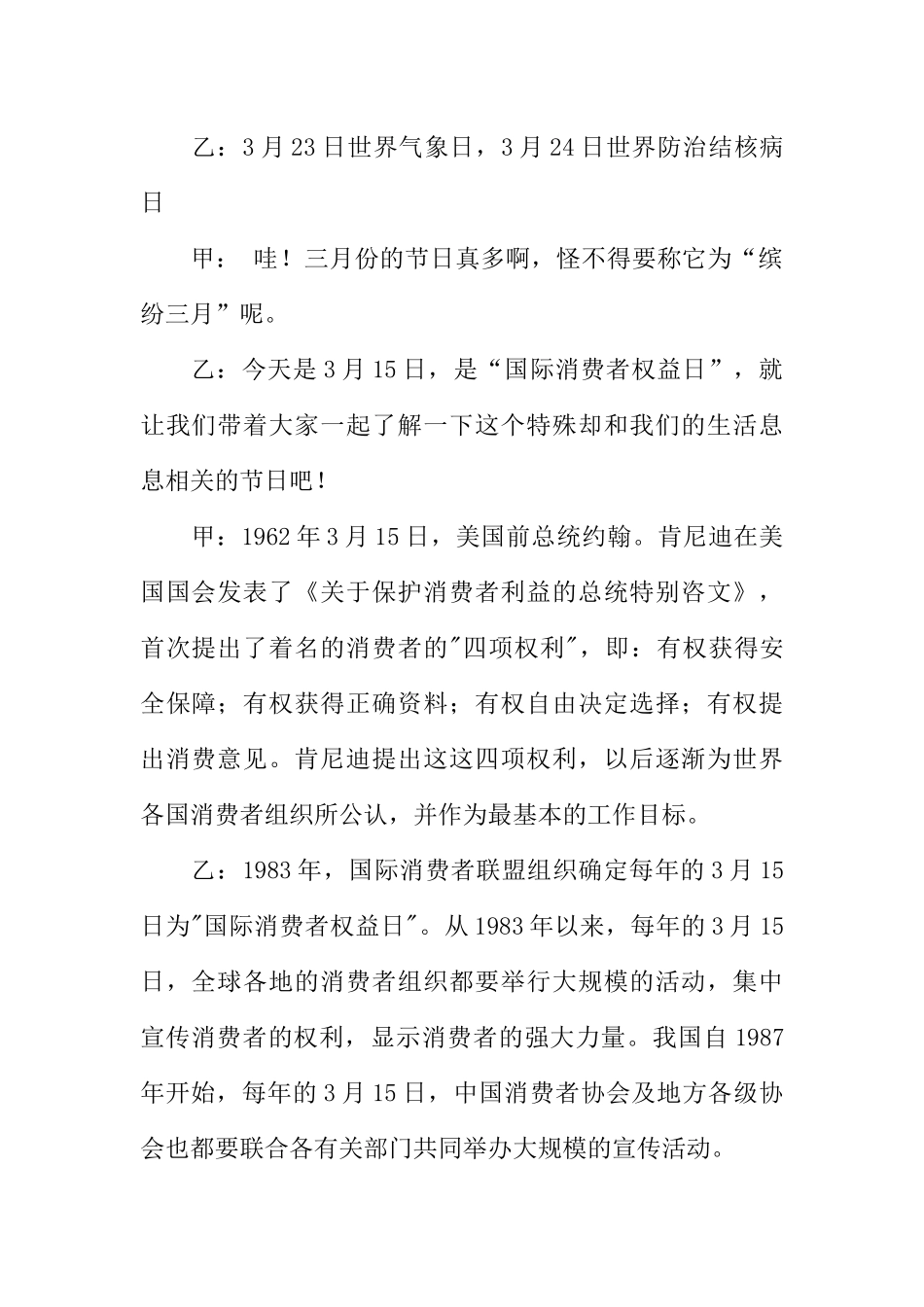 乙：3月23日世界气象日，3月24日世界防治结核病日

甲： 哇！三月份的节日真多啊，怪不得要称它为“缤纷三月”呢。

乙：今天是3月15日，是“国际消费者权益日”，就让我们带着大家一起了解一下这个特殊却和我们的生活息息相关的节日吧！

甲：1962年3月15日，美国前总统约翰。肯尼迪在美国国会发表了《关于保护消费者利益的总统特别咨文》，首次提出了着名的消费者的"四项权利"，即：有权获得安全保障；有权获得正确资料；有权自由决定选择；有权提出消费意见。肯尼迪提出这这四项权利，以后逐渐为世界各国消费者组织所公认，并作为最基本的工作目标。

乙：1983年，国际消费者联盟组织确定每年的3月15日为"国际消费者权益日"。从1983年以来，每年的3月15日，全球各地的消费者组织都要举行大规模的活动，集中宣传消费者的权利，显示消费者的强大力量。我国自1987年开始，每年的3月15日，中国消费者协会及地方各级协会也都要联合各有关部门共同举办大规模的宣传活动。